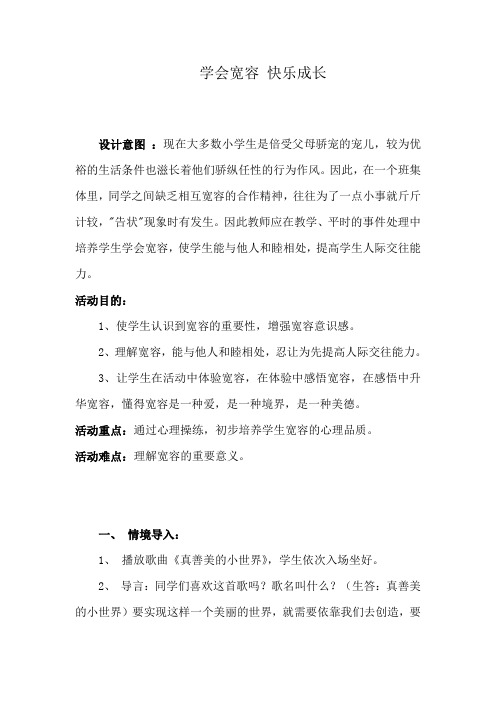 学会宽容 快乐成长

设计意图 ：现在大多数小学生是倍受父母骄宠的宠儿，较为优裕的生活条件也滋长着他们骄纵任性的行为作风。因此，在一个班集体里，同学之间缺乏相互宽容的合作精神，往往为了一点小事就斤斤计较，"告状"现象时有发生。因此教师应在教学、平时的事件处理中培养学生学会宽容，使学生能与他人和睦相处，提高学生人际交往能力。

活动目的：

1、使学生认识到宽容的重要性，增强宽容意识感。

2、理解宽容，能与他人和睦相处，忍让为先提高人际交往能力。

3、让学生在活动中体验宽容，在体验中感悟宽容，在感悟中升华宽容，懂得宽容是一种爱，是一种境界，是一种美德。

活动重点：通过心理操练，初步培养学生宽容的心理品质。

活动难点：理解宽容的重要意义。

一、 情境导入：

1、 播放歌曲《真善美的小世界》，学生依次入场坐好。

2、 导言：同学们喜欢这首歌吗？歌名叫什么？（生答：真善美的小世界）要实现这样一个美丽的世界，就需要依靠我们去创造，要